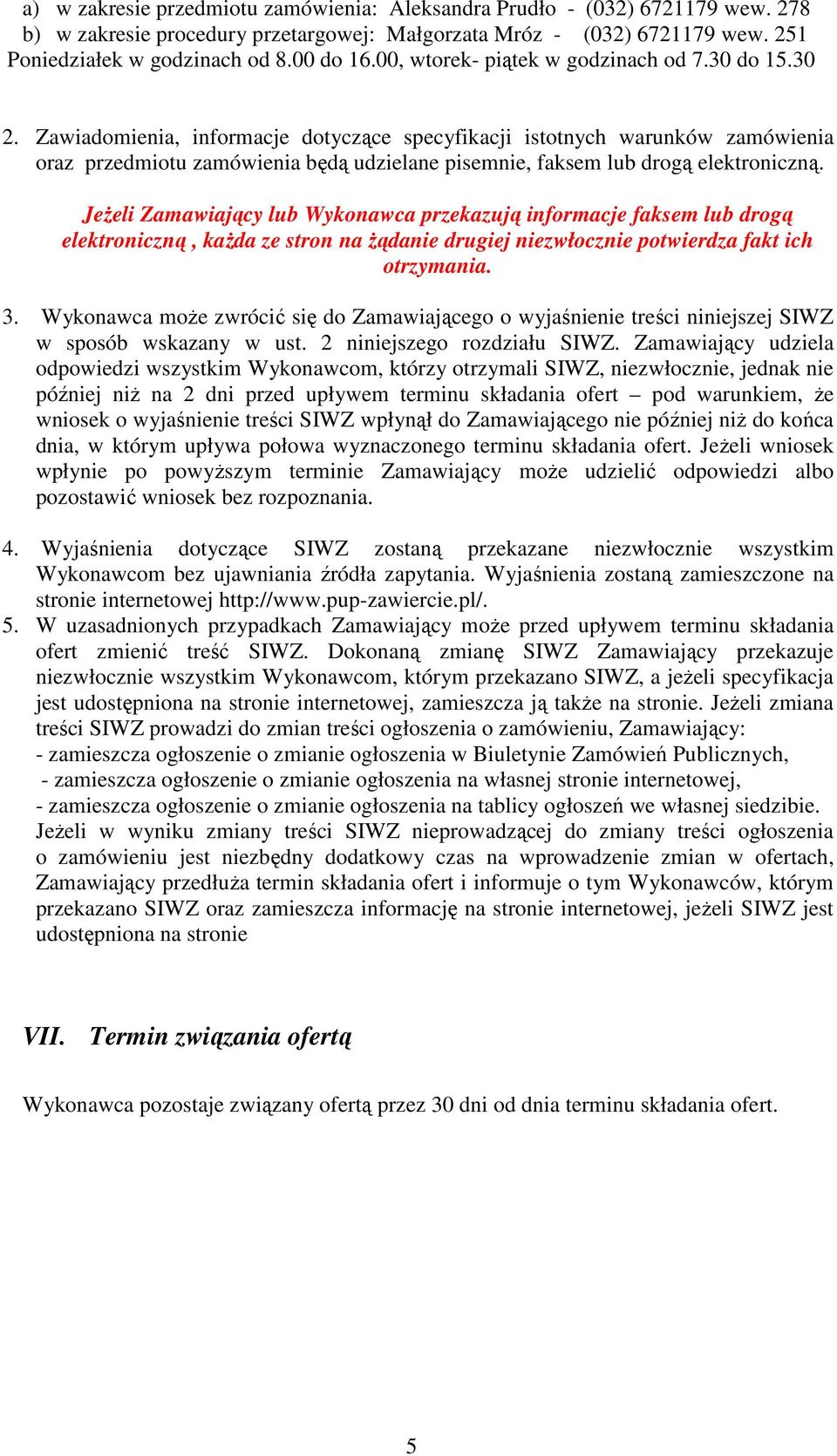 a) w zakresie przedmiotu zamówienia: Aleksandra Prudło - (032) 6721179 wew. 278
b) w zakresie procedury przetargowej: Małgorzata Mróz - (032) 6721179 wew. 251
Poniedziałek w godzinach od 8.00 do 16.00, wtorek- piątek w godzinach od 7.30 do 15.30

2. Zawiadomienia, informacje dotyczące specyfikacji istotnych warunków zamówienia oraz przedmiotu zamówienia będą udzielane pisemnie, faksem lub drogą elektroniczną.

Jeżeli Zamawiający lub Wykonawca przekazują informacje faksem lub drogą elektroniczną , każda ze stron na żądanie drugiej niezwłocznie potwierdza fakt ich otrzymania.

3. Wykonawca może zwrócić się do Zamawiającego o wyjaśnienie treści niniejszej SIWZ w sposób wskazany w ust. 2 niniejszego rozdziału SIWZ. Zamawiający udziela odpowiedzi wszystkim Wykonawcom, którzy otrzymali SIWZ, niezwłocznie, jednak nie później niż na 2 dni przed upływem terminu składania ofert – pod warunkiem, że wniosek o wyjaśnienie treści SIWZ wpłynął do Zamawiającego nie później niż do końca dnia, w którym upływa połowa wyznaczonego terminu składania ofert. Jeżeli wniosek wpłynie po powyższym terminie Zamawiający może udzielić odpowiedzi albo pozostawić wniosek bez rozpoznania.

4. Wyjaśnienia dotyczące SIWZ zostaną przekazane niezwłocznie wszystkim Wykonawcom bez ujawniania źródła zapytania. Wyjaśnienia zostaną zamieszczone na stronie internetowej http://www.pup-zawiercie.pl/.
5. W uzasadnionych przypadkach Zamawiający może przed upływem terminu składania ofert zmienić treść SIWZ. Dokonaną zmianę SIWZ Zamawiający przekazuje niezwłocznie wszystkim Wykonawcom, którym przekazano SIWZ, a jeżeli specyfikacja jest udostępniona na stronie internetowej, zamieszcza ją także na stronie. Jeżeli zmiana treści SIWZ prowadzi do zmian treści ogłoszenia o zamówieniu, Zamawiający:
- zamieszcza ogłoszenie o zmianie ogłoszenia w Biuletynie Zamówień Publicznych,
- zamieszcza ogłoszenie o zmianie ogłoszenia na własnej stronie internetowej,
- zamieszcza ogłoszenie o zmianie ogłoszenia na tablicy ogłoszeń we własnej siedzibie.
Jeżeli w wyniku zmiany treści SIWZ nieprowadzącej do zmiany treści ogłoszenia o zamówieniu jest niezbędny dodatkowy czas na wprowadzenie zmian w ofertach, Zamawiający przedłuża termin składania ofert i informuje o tym Wykonawców, którym przekazano SIWZ oraz zamieszcza informację na stronie internetowej, jeżeli SIWZ jest udostępniona na stronie

VII. Termin związania ofertą

Wykonawca pozostaje związany ofertą przez 30 dni od dnia terminu składania ofert.

5